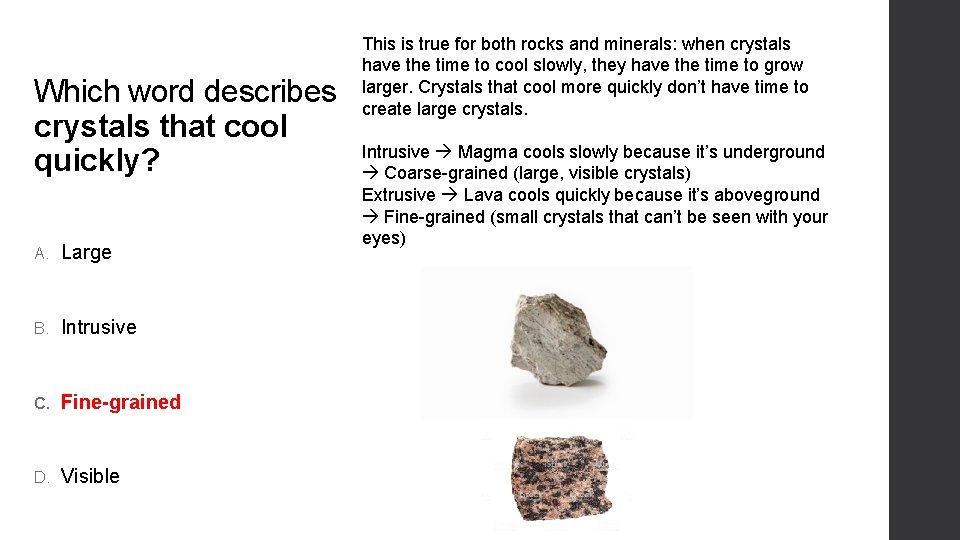 Which word describes crystals that cool quickly?

A. Large

B. Intrusive

C. Fine-grained

D. Visible

This is true for both rocks and minerals: when crystals have the time to cool slowly, they have the time to grow larger. Crystals that cool more quickly don't have time to create large crystals.

Intrusive → Magma cools slowly because it's underground → Coarse-grained (large, visible crystals)
Extrusive → Lava cools quickly because it's aboveground → Fine-grained (small crystals that can't be seen with your eyes)